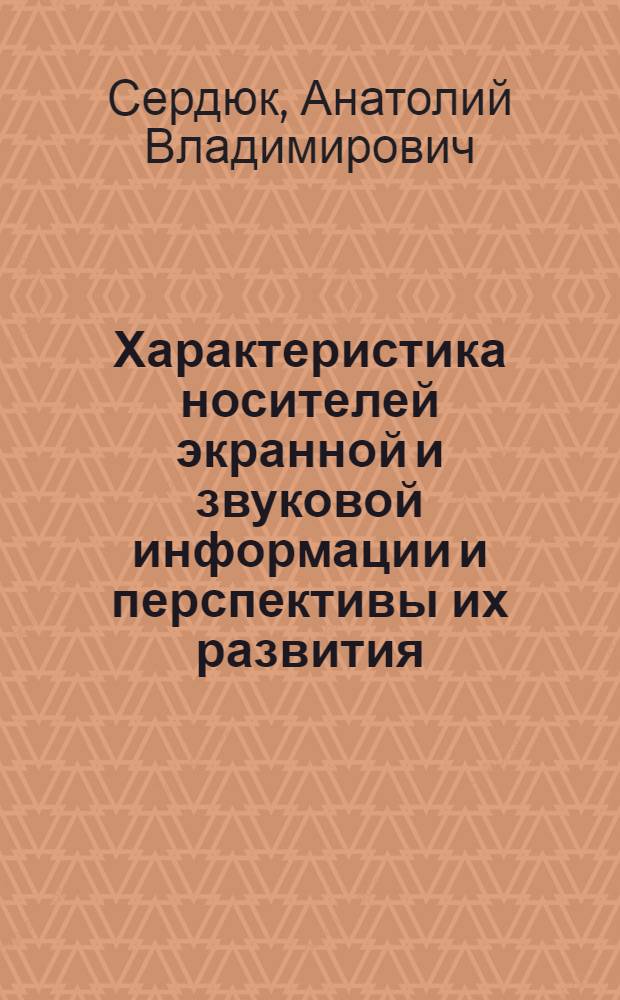 Сердюк, Анатолий Владимирович

Характеристика носителей экранной и звуковой информации и перспективы их развития